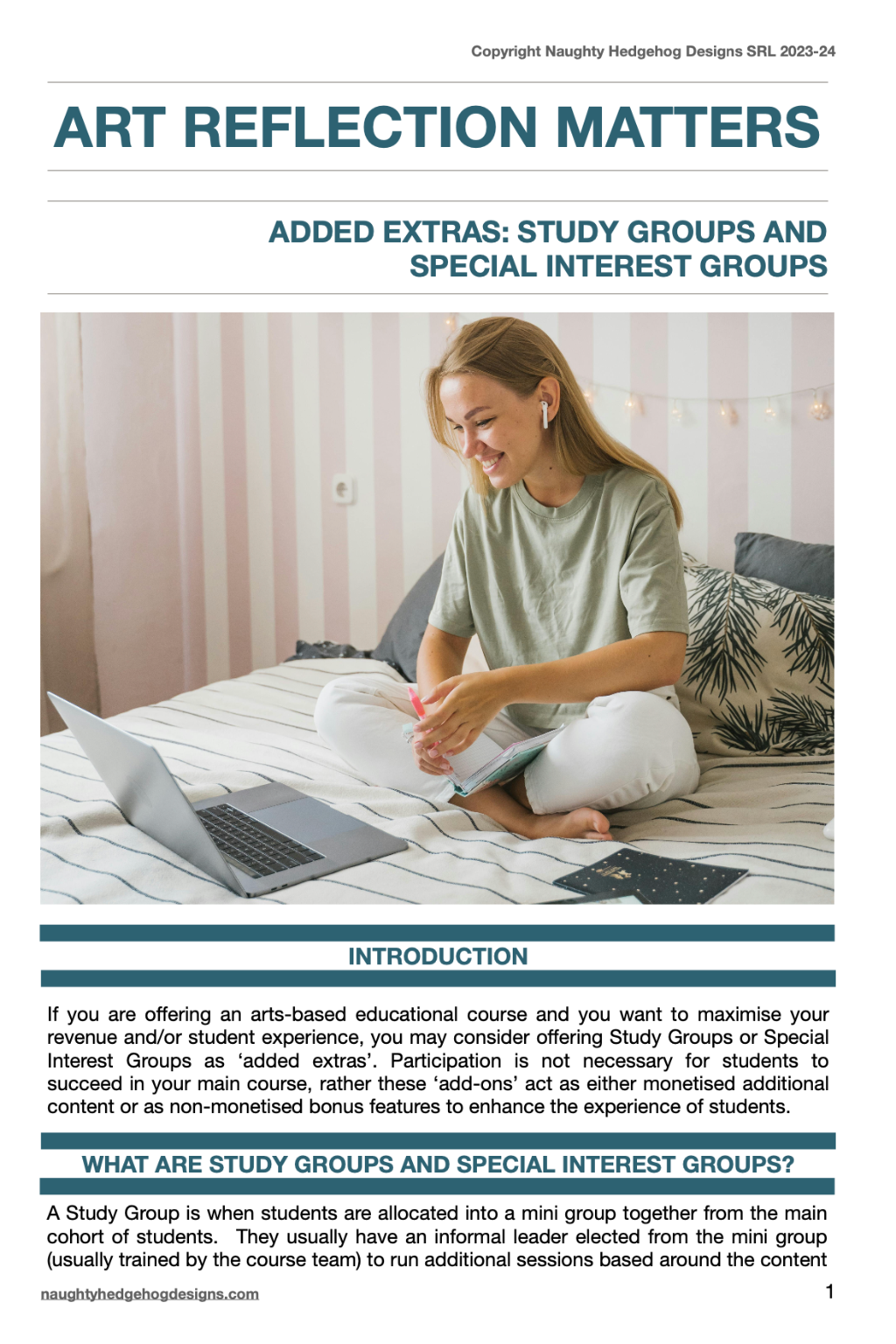 Copyright Naughty Hedgehog Designs SRL 2023-24

ART REFLECTION MATTERS

ADDED EXTRAS: STUDY GROUPS AND SPECIAL INTEREST GROUPS

INTRODUCTION

If you are offering an arts-based educational course and you want to maximise your revenue and/or student experience, you may consider offering Study Groups or Special Interest Groups as 'added extras'. Participation is not necessary for students to succeed in your main course, rather these 'add-ons' act as either monetised additional content or as non-monetised bonus features to enhance the experience of students.

WHAT ARE STUDY GROUPS AND SPECIAL INTEREST GROUPS?

A Study Group is when students are allocated into a mini group together from the main cohort of students. They usually have an informal leader elected from the mini group (usually trained by the course team) to run additional sessions based around the content

naughtyhedgehogdesigns.com

1